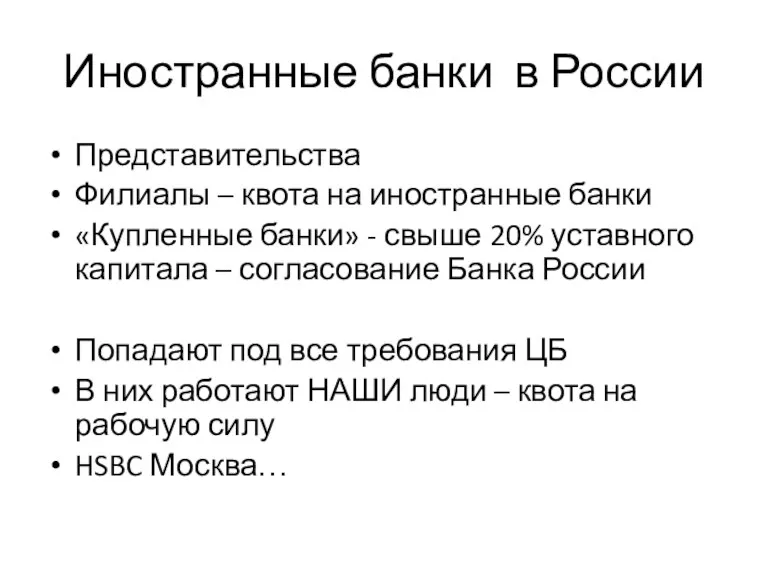 Иностранные банки в России

• Представительства
• Филиалы – квота на иностранные банки
• «Купленные банки» - свыше 20% уставного капитала – согласование Банка России

• Попадают под все требования ЦБ
• В них работают НАШИ люди – квота на рабочую силу
• HSBC Москва…